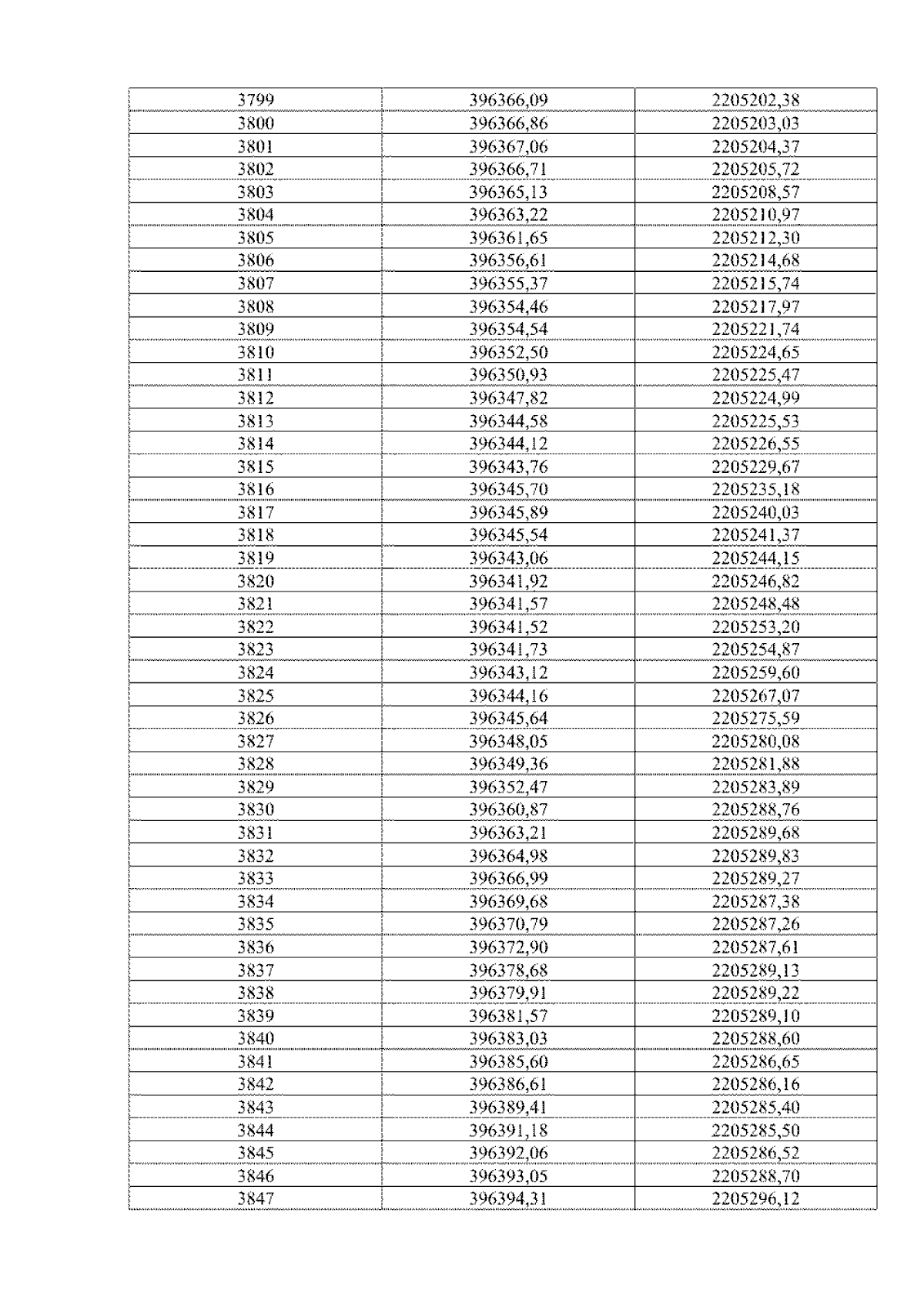 | 3799 | 396366,09 | 2205202,38 |
|---|---|---|
| 3800 | 396366,86 | 2205203,03 |
| 3801 | 396367,06 | 2205204,37 |
| 3802 | 396366,71 | 2205205,72 |
| 3803 | 396365,13 | 2205208,57 |
| 3804 | 396363,22 | 2205210,97 |
| 3805 | 396361,65 | 2205212,30 |
| 3806 | 396356,61 | 2205214,68 |
| 3807 | 396355,37 | 2205215,74 |
| 3808 | 396354,46 | 2205217,97 |
| 3809 | 396354,54 | 2205221,74 |
| 3810 | 396352,50 | 2205224,65 |
| 3811 | 396350,93 | 2205225,47 |
| 3812 | 396347,82 | 2205224,99 |
| 3813 | 396344,58 | 2205225,53 |
| 3814 | 396344,12 | 2205226,55 |
| 3815 | 396343,76 | 2205229,67 |
| 3816 | 396345,70 | 2205235,18 |
| 3817 | 396345,89 | 2205240,03 |
| 3818 | 396345,54 | 2205241,37 |
| 3819 | 396343,06 | 2205244,15 |
| 3820 | 396341,92 | 2205246,82 |
| 3821 | 396341,57 | 2205248,48 |
| 3822 | 396341,52 | 2205253,20 |
| 3823 | 396341,73 | 2205254,87 |
| 3824 | 396343,12 | 2205259,60 |
| 3825 | 396344,16 | 2205267,07 |
| 3826 | 396345,64 | 2205275,59 |
| 3827 | 396348,05 | 2205280,08 |
| 3828 | 396349,36 | 2205281,88 |
| 3829 | 396352,47 | 2205283,89 |
| 3830 | 396360,87 | 2205288,76 |
| 3831 | 396363,21 | 2205289,68 |
| 3832 | 396364,98 | 2205289,83 |
| 3833 | 396366,99 | 2205289,27 |
| 3834 | 396369,68 | 2205287,38 |
| 3835 | 396370,79 | 2205287,26 |
| 3836 | 396372,90 | 2205287,61 |
| 3837 | 396378,68 | 2205289,13 |
| 3838 | 396379,91 | 2205289,22 |
| 3839 | 396381,57 | 2205289,10 |
| 3840 | 396383,03 | 2205288,60 |
| 3841 | 396385,60 | 2205286,65 |
| 3842 | 396386,61 | 2205286,16 |
| 3843 | 396389,41 | 2205285,40 |
| 3844 | 396391,18 | 2205285,50 |
| 3845 | 396392,06 | 2205286,52 |
| 3846 | 396393,05 | 2205288,70 |
| 3847 | 396394,31 | 2205296,12 |